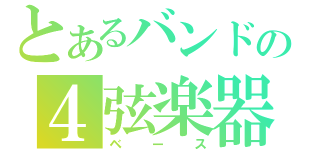 とあるバンドの
4弦楽器
ベース